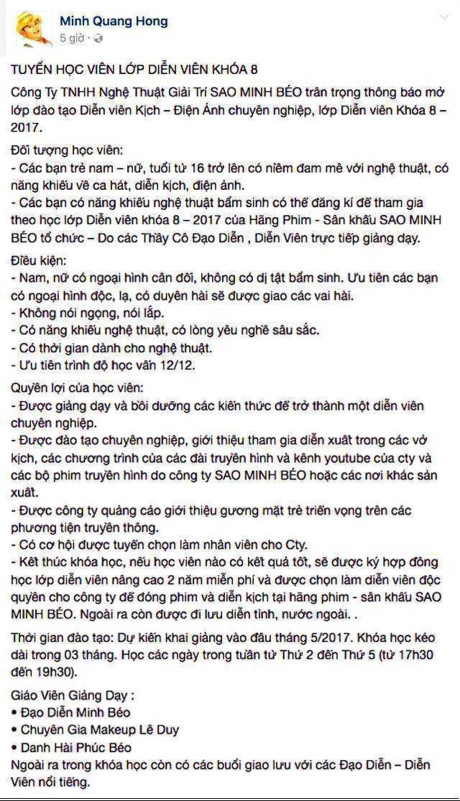 Minh Quang Hong
5 giờ ·

TUYỂN HỌC VIÊN LỚP DIỄN VIÊN KHÓA 8

Công Ty TNHH Nghệ Thuật Giải Trí SAO MINH BÉO trân trọng thông báo mở lớp đào tạo Diễn viên Kịch – Điện Ảnh chuyên nghiệp, lớp Diễn viên Khóa 8 – 2017.

Đối tượng học viên:
- Các bạn trẻ nam – nữ, tuổi từ 16 trở lên có niềm đam mê với nghệ thuật, có năng khiếu về ca hát, diễn kịch, điện ảnh.
- Các bạn có năng khiếu nghệ thuật bẩm sinh có thể đăng kí để tham gia theo học lớp Diễn viên khóa 8 – 2017 của Hãng Phim - Sân khấu SAO MINH BÉO tổ chức – Do các Thầy Cô Đạo Diễn , Diễn Viên trực tiếp giảng dạy.

Điều kiện:
- Nam, nữ có ngoại hình cân đối, không có dị tật bẩm sinh. Ưu tiên các bạn có ngoại hình độc, lạ, có duyên hài sẽ được giao các vai hài.
- Không nói ngọng, nói lắp.
- Có năng khiếu nghệ thuật, có lòng yêu nghề sâu sắc.
- Có thời gian dành cho nghệ thuật.
- Ưu tiên trình độ học vấn 12/12.

Quyền lợi của học viên:
- Được giảng dạy và bồi dưỡng các kiến thức để trở thành một diễn viên chuyên nghiệp.
- Được đào tạo chuyên nghiệp, giới thiệu tham gia diễn xuất trong các vở kịch, các chương trình của các đài truyền hình và kênh youtube của cty và các bộ phim truyền hình do công ty SAO MINH BÉO hoặc các nơi khác sản xuất.
- Được công ty quảng cáo giới thiệu gương mặt trẻ triển vọng trên các phương tiện truyền thông.
- Có cơ hội được tuyển chọn làm nhân viên cho Cty.
- Kết thúc khóa học, nếu học viên nào có kết quả tốt, sẽ được ký hợp đồng học lớp diễn viên nâng cao 2 năm miễn phí và được chọn làm diễn viên độc quyền cho công ty để đóng phim và diễn kịch tại hãng phim - sân khấu SAO MINH BÉO. Ngoài ra còn được đi lưu diễn tỉnh, nước ngoài. .

Thời gian đào tạo: Dự kiến khai giảng vào đầu tháng 5/2017. Khóa học kéo dài trong 03 tháng. Học các ngày trong tuần từ Thứ 2 đến Thứ 5 (từ 17h30 đến 19h30).

Giáo Viên Giảng Dạy :
• Đạo Diễn Minh Béo
• Chuyên Gia Makeup Lê Duy
• Danh Hài Phúc Béo
Ngoài ra trong khóa học còn có các buổi giao lưu với các Đạo Diễn – Diễn Viên nổi tiếng.